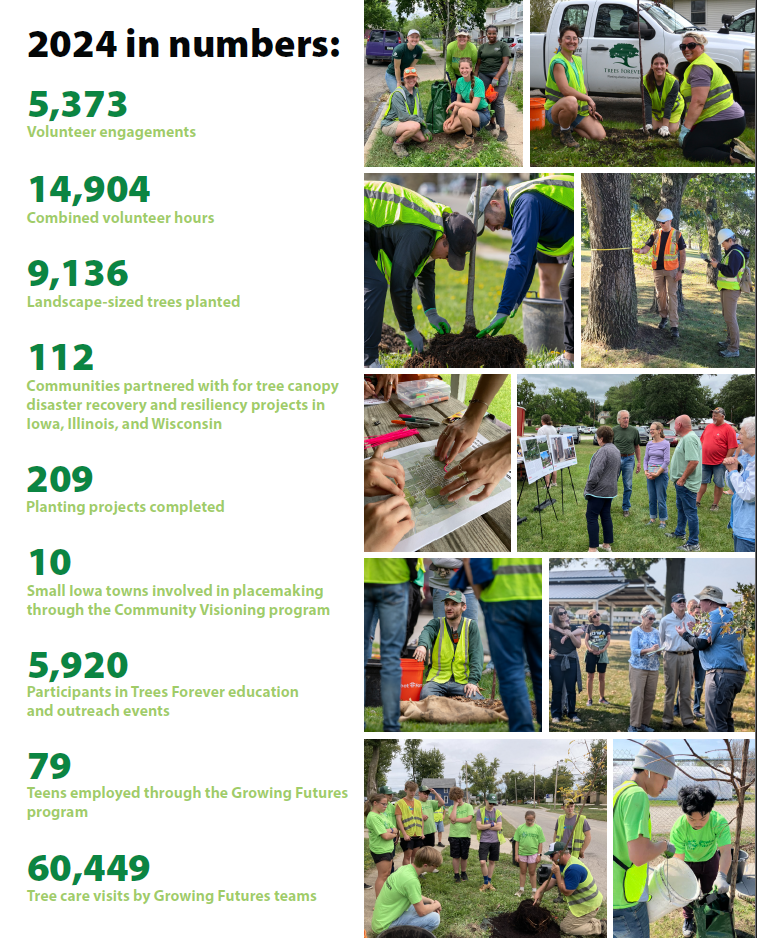 2024 in numbers:

5,373
Volunteer engagements

14,904
Combined volunteer hours

9,136
Landscape-sized trees planted

112
Communities partnered with for tree canopy disaster recovery and resiliency projects in Iowa, Illinois, and Wisconsin

209
Planting projects completed

10
Small Iowa towns involved in placemaking through the Community Visioning program

5,920
Participants in Trees Forever education and outreach events

79
Teens employed through the Growing Futures program

60,449
Tree care visits by Growing Futures teams

TREES FOREVER